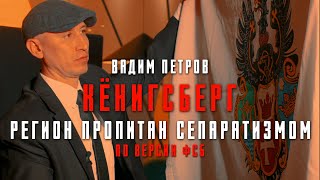 ВАДИМ ПЕТРОВ

КЁНИГСБЕРГ

РЕГИОН ПРОПИТАН СЕПАРАТИЗМОМ

ПО ВЕРСИИ ФСБ